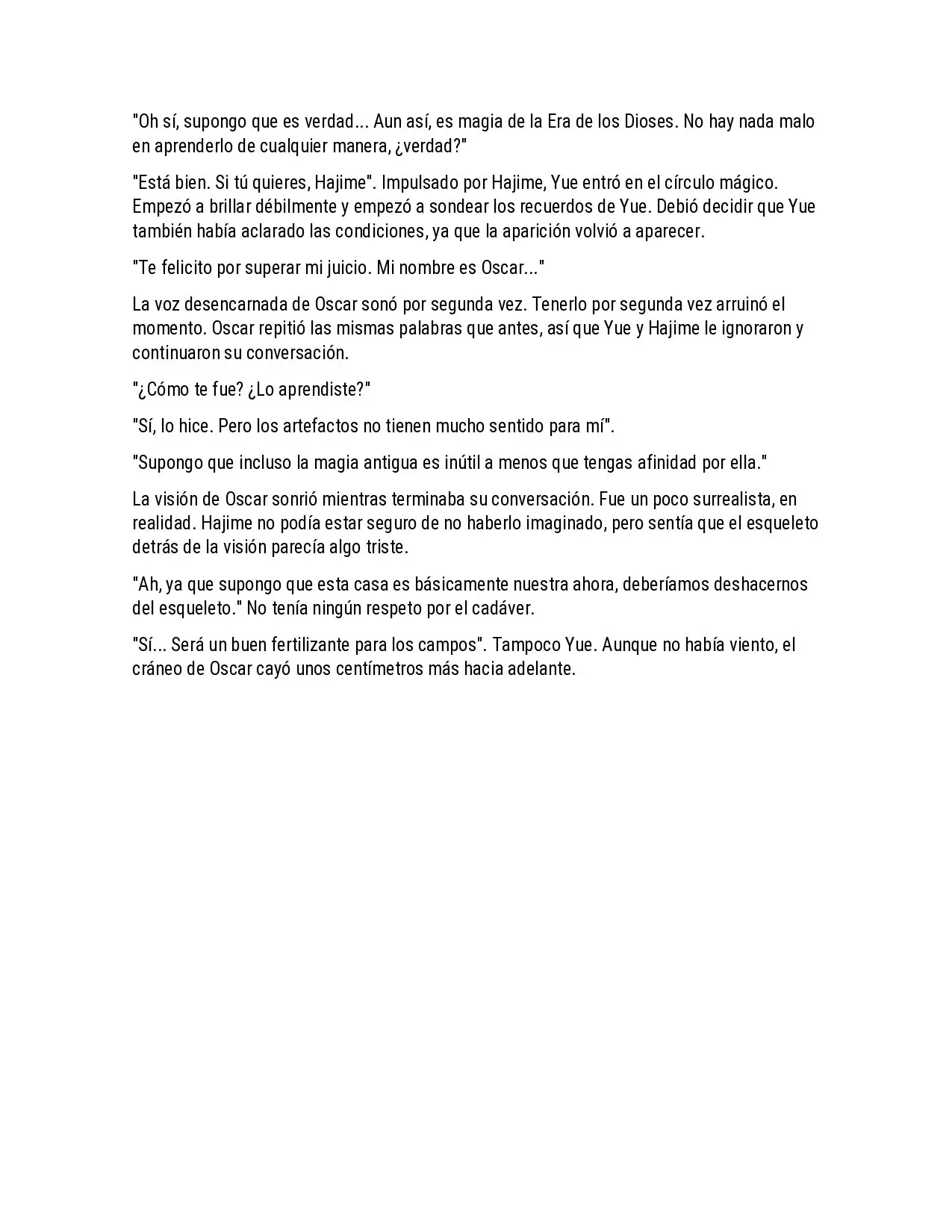 "Oh sí, supongo que es verdad... Aun así, es magia de la Era de los Dioses. No hay nada malo en aprenderlo de cualquier manera, ¿verdad?"

"Está bien. Si tú quieres, Hajime". Impulsado por Hajime, Yue entró en el círculo mágico. Empezó a brillar débilmente y empezó a sondear los recuerdos de Yue. Debió decidir que Yue también había aclarado las condiciones, ya que la aparición volvió a aparecer.

"Te felicito por superar mi juicio. Mi nombre es Oscar..."

La voz desencarnada de Oscar sonó por segunda vez. Tenerlo por segunda vez arruinó el momento. Oscar repitió las mismas palabras que antes, así que Yue y Hajime le ignoraron y continuaron su conversación.

"¿Cómo te fue? ¿Lo aprendiste?"

"Sí, lo hice. Pero los artefactos no tienen mucho sentido para mí".

"Supongo que incluso la magia antigua es inútil a menos que tengas afinidad por ella."

La visión de Oscar sonrió mientras terminaba su conversación. Fue un poco surrealista, en realidad. Hajime no podía estar seguro de no haberlo imaginado, pero sentía que el esqueleto detrás de la visión parecía algo triste.

"Ah, ya que supongo que esta casa es básicamente nuestra ahora, deberíamos deshacernos del esqueleto." No tenía ningún respeto por el cadáver.

"Sí... Será un buen fertilizante para los campos". Tampoco Yue. Aunque no había viento, el cráneo de Oscar cayó unos centímetros más hacia adelante.